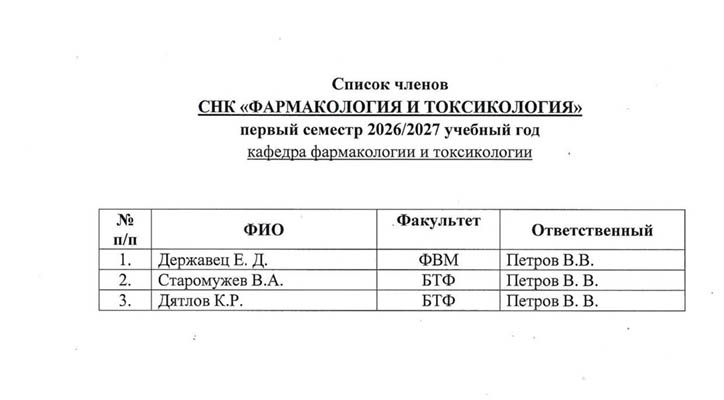 Список членов
СНК «ФАРМАКОЛОГИЯ И ТОКСИКОЛОГИЯ»
первый семестр 2026/2027 учебный год
кафедра фармакологии и токсикологии

| № п/п | ФИО | Факультет | Ответственный |
|---|---|---|---|
| 1. | Державец Е. Д. | ФВМ | Петров В.В. |
| 2. | Старомужев В.А. | БТФ | Петров В. В. |
| 3. | Дятлов К.Р. | БТФ | Петров В. В. |